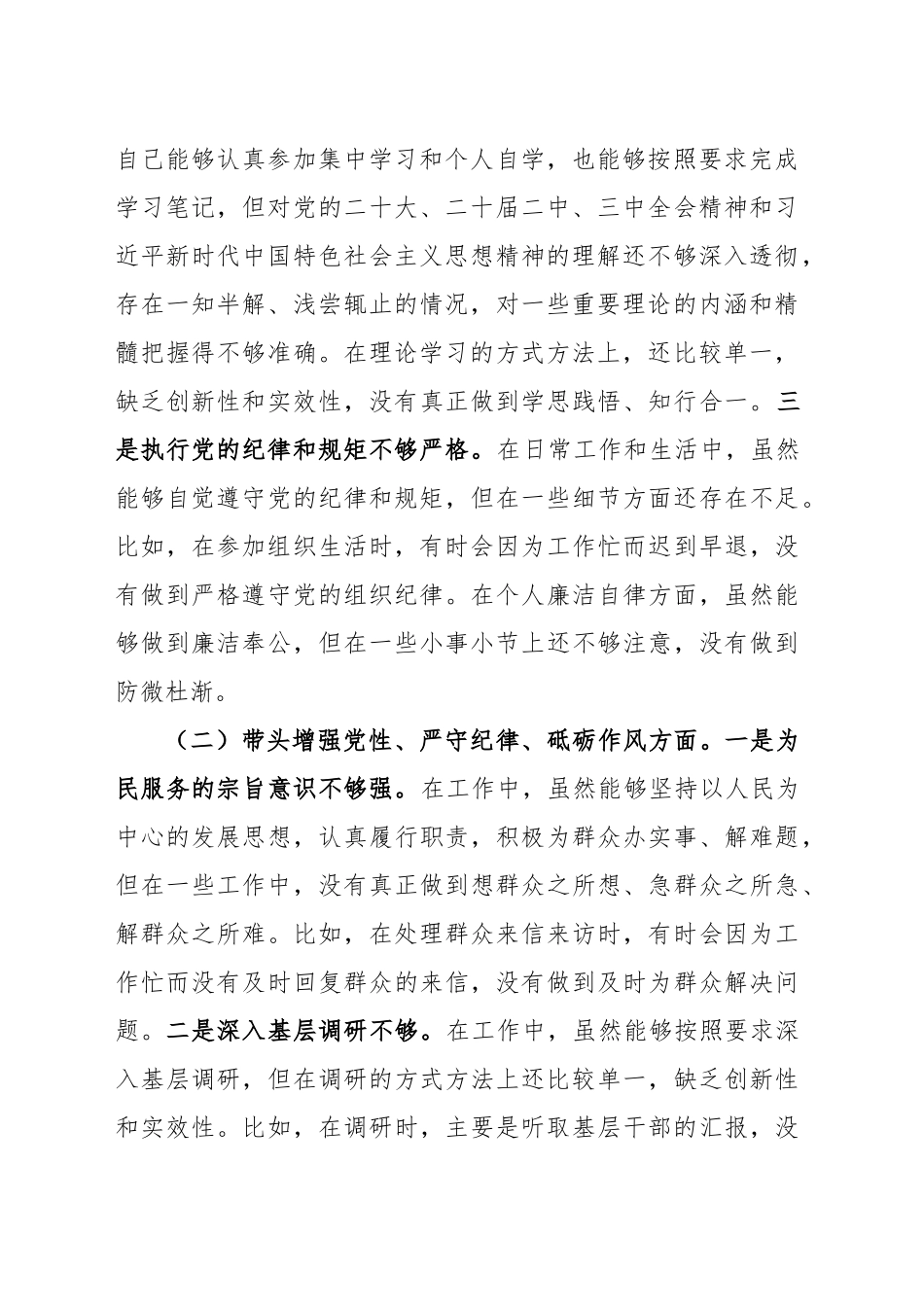 自己能够认真参加集中学习和个人自学，也能够按照要求完成学习笔记，但对党的二十大、二十届二中、三中全会精神和习近平新时代中国特色社会主义思想精神的理解还不够深入透彻，存在一知半解、浅尝辄止的情况，对一些重要理论的内涵和精髓把握得不够准确。在理论学习的方式方法上，还比较单一，缺乏创新性和实效性，没有真正做到学思践悟、知行合一。三是执行党的纪律和规矩不够严格。在日常工作和生活中，虽然能够自觉遵守党的纪律和规矩，但在一些细节方面还存在不足。比如，在参加组织生活时，有时会因为工作忙而迟到早退，没有做到严格遵守党的组织纪律。在个人廉洁自律方面，虽然能够做到廉洁奉公，但在一些小事小节上还不够注意，没有做到防微杜渐。

（二）带头增强党性、严守纪律、砥砺作风方面。一是为民服务的宗旨意识不够强。在工作中，虽然能够坚持以人民为中心的发展思想，认真履行职责，积极为群众办实事、解难题，但在一些工作中，没有真正做到想群众之所想、急群众之所急、解群众之所难。比如，在处理群众来信来访时，有时会因为工作忙而没有及时回复群众的来信，没有做到及时为群众解决问题。二是深入基层调研不够。在工作中，虽然能够按照要求深入基层调研，但在调研的方式方法上还比较单一，缺乏创新性和实效性。比如，在调研时，主要是听取基层干部的汇报，没